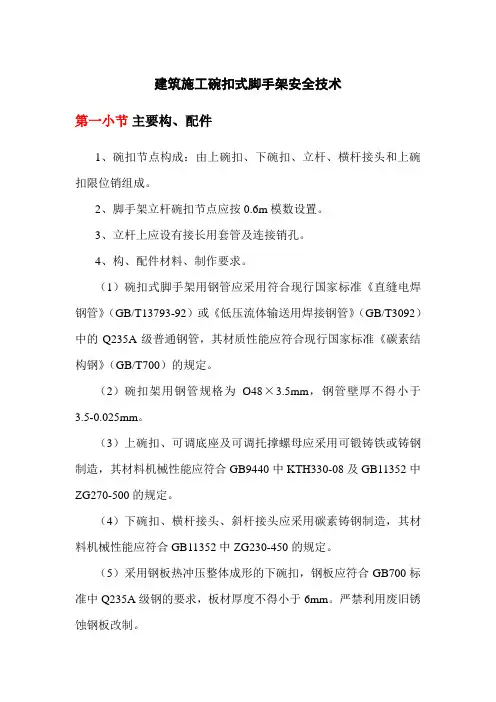 建筑施工碗扣式脚手架安全技术

第一小节 主要构、配件

1、碗扣节点构成：由上碗扣、下碗扣、立杆、横杆接头和上碗扣限位销组成。

2、脚手架立杆碗扣节点应按 0.6m 模数设置。

3、立杆上应设有接长用套管及连接销孔。

4、构、配件材料、制作要求。

（1）碗扣式脚手架用钢管应采用符合现行国家标准《直缝电焊钢管》（GB/T13793-92）或《低压流体输送用焊接钢管》（GB/T3092）中的 Q235A 级普通钢管，其材质性能应符合现行国家标准《碳素结构钢》（GB/T700）的规定。

（2）碗扣架用钢管规格为 O48×3.5mm，钢管壁厚不得小于 3.5-0.025mm。

（3）上碗扣、可调底座及可调托撑螺母应采用可锻铸铁或铸钢制造，其材料机械性能应符合 GB9440 中 KTH330-08 及 GB11352 中 ZG270-500 的规定。

（4）下碗扣、横杆接头、斜杆接头应采用碳素铸钢制造，其材料机械性能应符合 GB11352 中 ZG230-450 的规定。

（5）采用钢板热冲压整体成形的下碗扣，钢板应符合 GB700 标准中 Q235A 级钢的要求，板材厚度不得小于 6mm。严禁利用废旧锈蚀钢板改制。